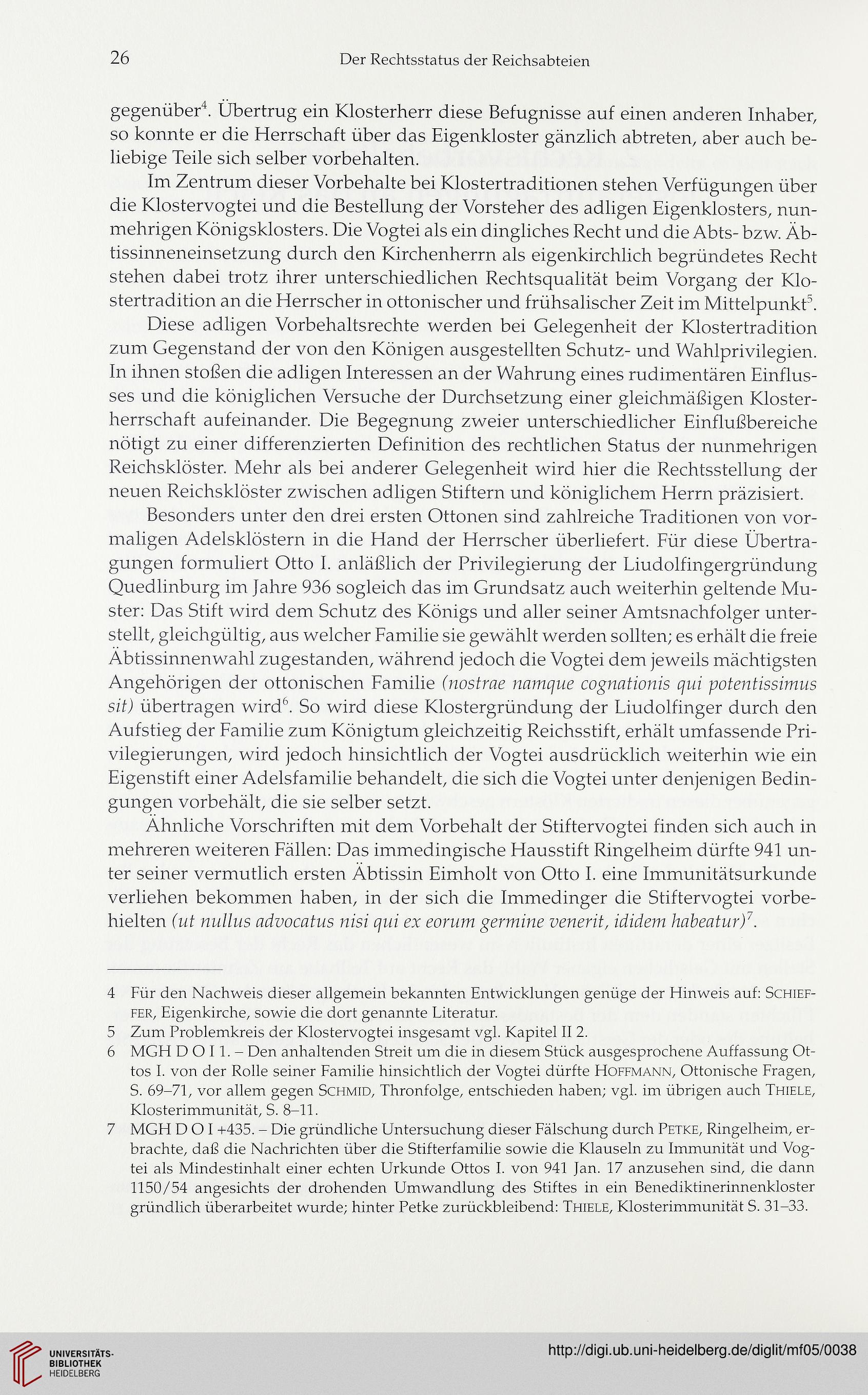 26 Der Rechtsstatus der Reichsabteien

gegenüber$^4$. Übertrug ein Klosterherr diese Befugnisse auf einen anderen Inhaber, so konnte er die Herrschaft über das Eigenkloster gänzlich abtreten, aber auch beliebige Teile sich selber vorbehalten.

Im Zentrum dieser Vorbehalte bei Klostertraditionen stehen Verfügungen über die Klostervogtei und die Bestellung der Vorsteher des adligen Eigenklosters, nunmehrigen Königsklosters. Die Vogtei als ein dingliches Recht und die Abts- bzw. Äbtissinneneinsetzung durch den Kirchenherrn als eigenkirchlich begründetes Recht stehen dabei trotz ihrer unterschiedlichen Rechtsqualität beim Vorgang der Klostertradition an die Herrscher in ottonischer und frühsalischer Zeit im Mittelpunkt$^5$.

Diese adligen Vorbehaltsrechte werden bei Gelegenheit der Klostertradition zum Gegenstand der von den Königen ausgestellten Schutz- und Wahlprivilegien. In ihnen stoßen die adligen Interessen an der Wahrung eines rudimentären Einflusses und die königlichen Versuche der Durchsetzung einer gleichmäßigen Klosterherrschaft aufeinander. Die Begegnung zweier unterschiedlicher Einflußbereiche nötigt zu einer differenzierten Definition des rechtlichen Status der nunmehrigen Reichsklöster. Mehr als bei anderer Gelegenheit wird hier die Rechtsstellung der neuen Reichsklöster zwischen adligen Stiftern und königlichem Herrn präzisiert.

Besonders unter den drei ersten Ottonen sind zahlreiche Traditionen von vormaligen Adelsklöstern in die Hand der Herrscher überliefert. Für diese Übertragungen formuliert Otto I. anläßlich der Privilegierung der Liudolfingergründung Quedlinburg im Jahre 936 sogleich das im Grundsatz auch weiterhin geltende Muster: Das Stift wird dem Schutz des Königs und aller seiner Amtsnachfolger unterstellt, gleichgültig, aus welcher Familie sie gewählt werden sollten; es erhält die freie Äbtissinnenwahl zugestanden, während jedoch die Vogtei dem jeweils mächtigsten Angehörigen der ottonischen Familie (nostrae namque cognationis qui potentissimus sit) übertragen wird$^6$. So wird diese Klostergründung der Liudolfinger durch den Aufstieg der Familie zum Königtum gleichzeitig Reichsstift, erhält umfassende Privilegierungen, wird jedoch hinsichtlich der Vogtei ausdrücklich weiterhin wie ein Eigenstift einer Adelsfamilie behandelt, die sich die Vogtei unter denjenigen Bedingungen vorbehält, die sie selber setzt.

Ähnliche Vorschriften mit dem Vorbehalt der Stiftervogtei finden sich auch in mehreren weiteren Fällen: Das immedingische Hausstift Ringelheim dürfte 941 unter seiner vermutlich ersten Äbtissin Eimholt von Otto I. eine Immunitätsurkunde verliehen bekommen haben, in der sich die Immedinger die Stiftervogtei vorbehielten (ut nullus advocatus nisi qui ex eorum germine venerit, ididem habeatur)$^7$.

4 Für den Nachweis dieser allgemein bekannten Entwicklungen genüge der Hinweis auf: Schieffer, Eigenkirche, sowie die dort genannte Literatur.
5 Zum Problemkreis der Klostervogtei insgesamt vgl. Kapitel II 2.
6 MGH D O I 1. – Den anhaltenden Streit um die in diesem Stück ausgesprochene Auffassung Ottos I. von der Rolle seiner Familie hinsichtlich der Vogtei dürfte Hoffmann, Ottonische Fragen, S. 69–71, vor allem gegen Schmid, Thronfolge, entschieden haben; vgl. im übrigen auch Thiele, Klosterimmunität, S. 8–11.
7 MGH D O I +435. – Die gründliche Untersuchung dieser Fälschung durch Petke, Ringelheim, erbrachte, daß die Nachrichten über die Stifterfamilie sowie die Klauseln zu Immunität und Vogtei als Mindestinhalt einer echten Urkunde Ottos I. von 941 Jan. 17 anzusehen sind, die dann 1150/54 angesichts der drohenden Umwandlung des Stiftes in ein Benediktinerinnenkloster gründlich überarbeitet wurde; hinter Petke zurückbleibend: Thiele, Klosterimmunität S. 31–33.

UNIVERSITÄTS-BIBLIOTHEK HEIDELBERG
http://digi.ub.uni-heidelberg.de/diglit/mf05/0038